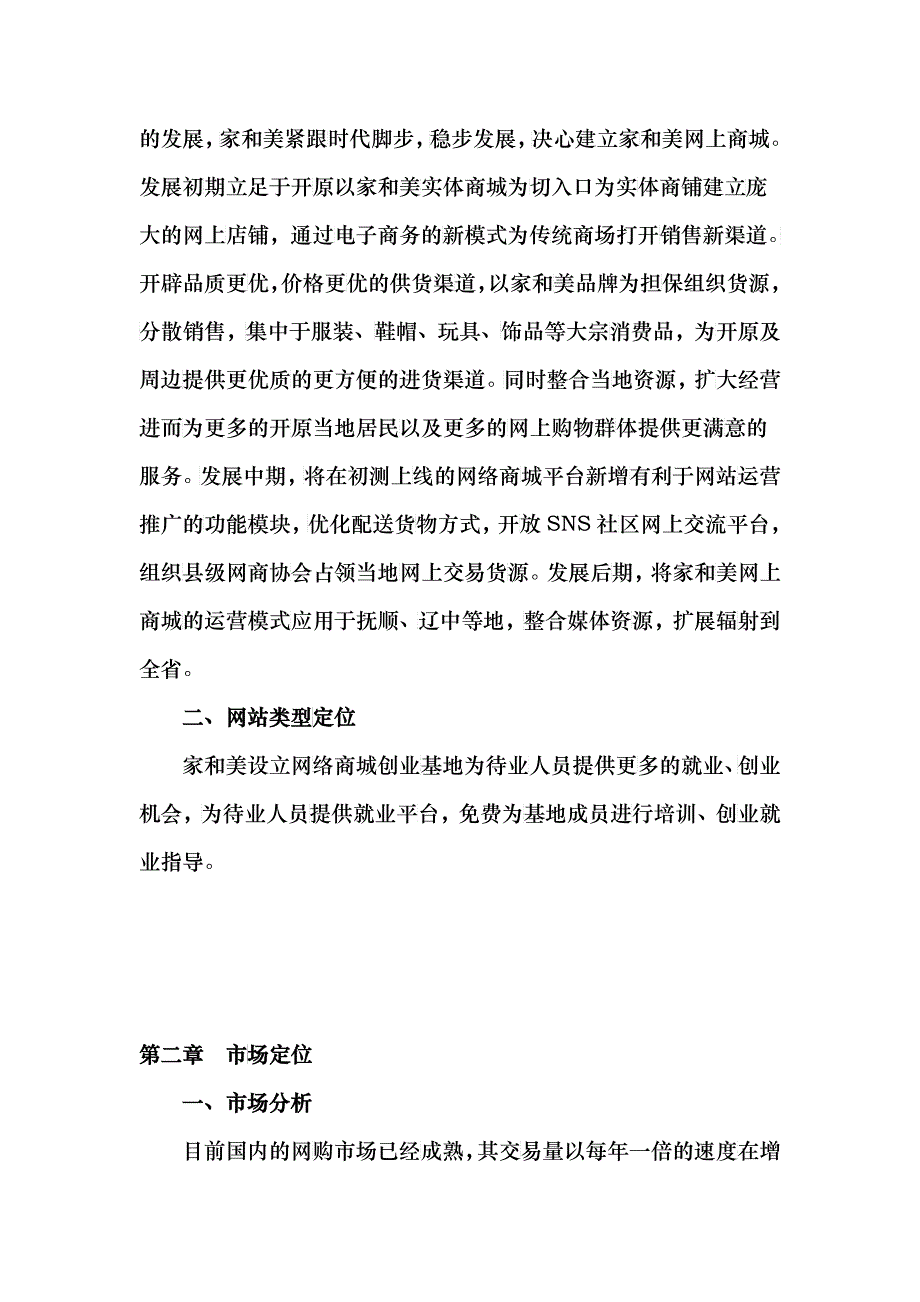 的发展，家和美紧跟时代脚步，稳步发展，决心建立家和美网上商城。发展初期立足于开原以家和美实体商城为切入口为实体商铺建立庞大的网上店铺，通过电子商务的新模式为传统商场打开销售新渠道。开辟品质更优，价格更优的供货渠道，以家和美品牌为担保组织货源，分散销售，集中于服装、鞋帽、玩具、饰品等大宗消费品，为开原及周边提供更优质的更方便的进货渠道。同时整合当地资源，扩大经营进而为更多的开原当地居民以及更多的网上购物群体提供更满意的服务。发展中期，将在初测上线的网络商城平台新增有利于网站运营推广的功能模块，优化配送货物方式，开放 SNS 社区网上交流平台，组织县级网商协会占领当地网上交易货源。发展后期，将家和美网上商城的运营模式应用于抚顺、辽中等地，整合媒体资源，扩展辐射到全省。

二、网站类型定位

家和美设立网络商城创业基地为待业人员提供更多的就业、创业机会，为待业人员提供就业平台，免费为基地成员进行培训、创业就业指导。

第二章　市场定位

一、市场分析

目前国内的网购市场已经成熟，其交易量以每年一倍的速度在增